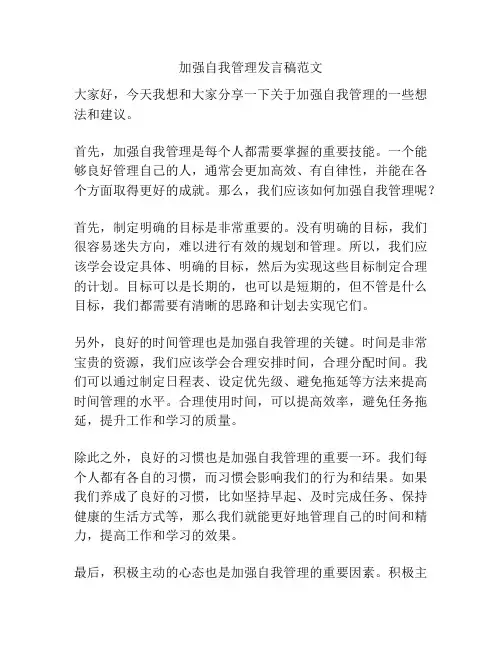 加强自我管理发言稿范文

大家好，今天我想和大家分享一下关于加强自我管理的一些想法和建议。

首先，加强自我管理是每个人都需要掌握的重要技能。一个能够良好管理自己的人，通常会更加高效、有自律性，并能在各个方面取得更好的成就。那么，我们应该如何加强自我管理呢？

首先，制定明确的目标是非常重要的。没有明确的目标，我们很容易迷失方向，难以进行有效的规划和管理。所以，我们应该学会设定具体、明确的目标，然后为实现这些目标制定合理的计划。目标可以是长期的，也可以是短期的，但不管是什么目标，我们都需要有清晰的思路和计划去实现它们。

另外，良好的时间管理也是加强自我管理的关键。时间是非常宝贵的资源，我们应该学会合理安排时间，合理分配时间。我们可以通过制定日程表、设定优先级、避免拖延等方法来提高时间管理的水平。合理使用时间，可以提高效率，避免任务拖延，提升工作和学习的质量。

除此之外，良好的习惯也是加强自我管理的重要一环。我们每个人都有各自的习惯，而习惯会影响我们的行为和结果。如果我们养成了良好的习惯，比如坚持早起、及时完成任务、保持健康的生活方式等，那么我们就能更好地管理自己的时间和精力，提高工作和学习的效果。

最后，积极主动的心态也是加强自我管理的重要因素。积极主